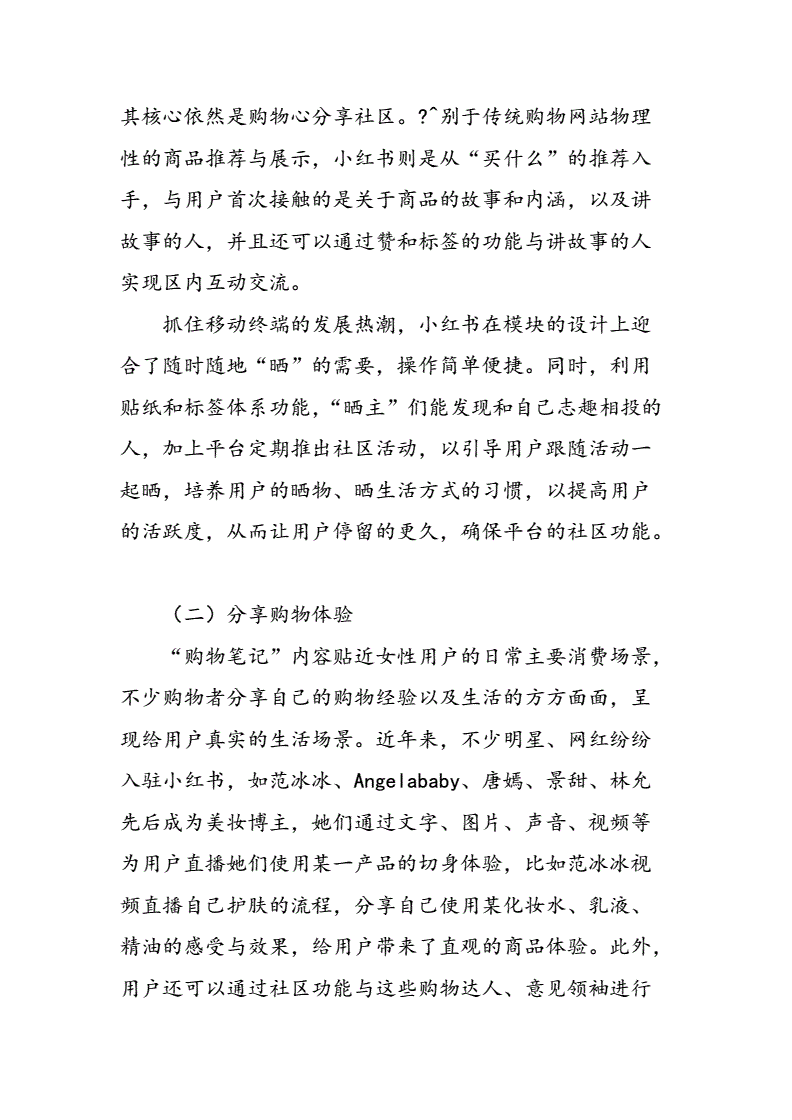 其核心依然是购物心分享社区。?^别于传统购物网站物理性的商品推荐与展示，小红书则是从“买什么”的推荐入手，与用户首次接触的是关于商品的故事和内涵，以及讲故事的人，并且还可以通过赞和标签的功能与讲故事的人实现区内互动交流。

抓住移动终端的发展热潮，小红书在模块的设计上迎合了随时随地“晒”的需要，操作简单便捷。同时，利用贴纸和标签体系功能，“晒主”们能发现和自己志趣相投的人，加上平台定期推出社区活动，以引导用户跟随活动一起晒，培养用户的晒物、晒生活方式的习惯，以提高用户的活跃度，从而让用户停留的更久，确保平台的社区功能。

（二）分享购物体验

“购物笔记”内容贴近女性用户的日常主要消费场景，不少购物者分享自己的购物经验以及生活的方方面面，呈现给用户真实的生活场景。近年来，不少明星、网红纷纷入驻小红书，如范冰冰、Angelababy、唐嫣、景甜、林允先后成为美妆博主，她们通过文字、图片、声音、视频等为用户直播她们使用某一产品的切身体验，比如范冰冰视频直播自己护肤的流程，分享自己使用某化妆水、乳液、精油的感受与效果，给用户带来了直观的商品体验。此外，用户还可以通过社区功能与这些购物达人、意见领袖进行